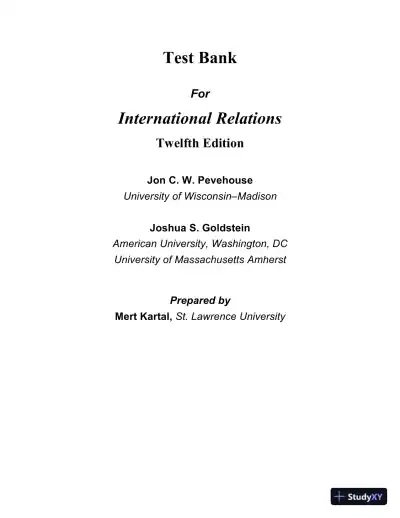 Test Bank

For

International Relations

Twelfth Edition

Jon C. W. Pevehouse
University of Wisconsin–Madison

Joshua S. Goldstein
American University, Washington, DC
University of Massachusetts Amherst

Prepared by
Mert Kartal, St. Lawrence University

StudyXY